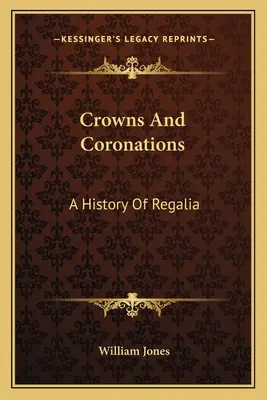 —KESSINGER'S LEGACY REPRINTS—

Crowns And Coronations

A History Of Regalia

William Jones